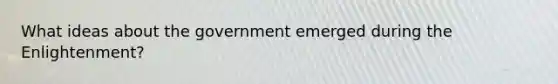 What ideas about the government emerged during the Enlightenment?